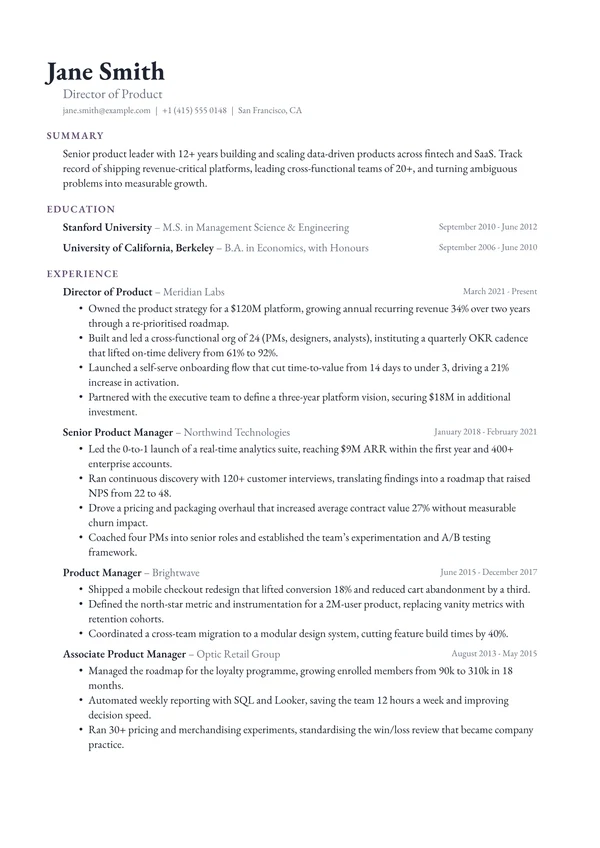 Jane Smith
Director of Product
jane.smith@example.com | +1 (415) 555 0148 | San Francisco, CA

SUMMARY

Senior product leader with 12+ years building and scaling data-driven products across fintech and SaaS. Track record of shipping revenue-critical platforms, leading cross-functional teams of 20+, and turning ambiguous problems into measurable growth.

EDUCATION

Stanford University – M.S. in Management Science & Engineering
September 2010 - June 2012

University of California, Berkeley – B.A. in Economics, with Honours
September 2006 - June 2010

EXPERIENCE

Director of Product – Meridian Labs
March 2021 - Present

• Owned the product strategy for a $120M platform, growing annual recurring revenue 34% over two years through a re-prioritised roadmap.
• Built and led a cross-functional org of 24 (PMs, designers, analysts), instituting a quarterly OKR cadence that lifted on-time delivery from 61% to 92%.
• Launched a self-serve onboarding flow that cut time-to-value from 14 days to under 3, driving a 21% increase in activation.
• Partnered with the executive team to define a three-year platform vision, securing $18M in additional investment.

Senior Product Manager – Northwind Technologies
January 2018 - February 2021

• Led the 0-to-1 launch of a real-time analytics suite, reaching $9M ARR within the first year and 400+ enterprise accounts.
• Ran continuous discovery with 120+ customer interviews, translating findings into a roadmap that raised NPS from 22 to 48.
• Drove a pricing and packaging overhaul that increased average contract value 27% without measurable churn impact.
• Coached four PMs into senior roles and established the team's experimentation and A/B testing framework.

Product Manager – Brightwave
June 2015 - December 2017

• Shipped a mobile checkout redesign that lifted conversion 18% and reduced cart abandonment by a third.
• Defined the north-star metric and instrumentation for a 2M-user product, replacing vanity metrics with retention cohorts.
• Coordinated a cross-team migration to a modular design system, cutting feature build times by 40%.

Associate Product Manager – Optic Retail Group
August 2013 - May 2015

• Managed the roadmap for the loyalty programme, growing enrolled members from 90k to 310k in 18 months.
• Automated weekly reporting with SQL and Looker, saving the team 12 hours a week and improving decision speed.
• Ran 30+ pricing and merchandising experiments, standardising the win/loss review that became company practice.